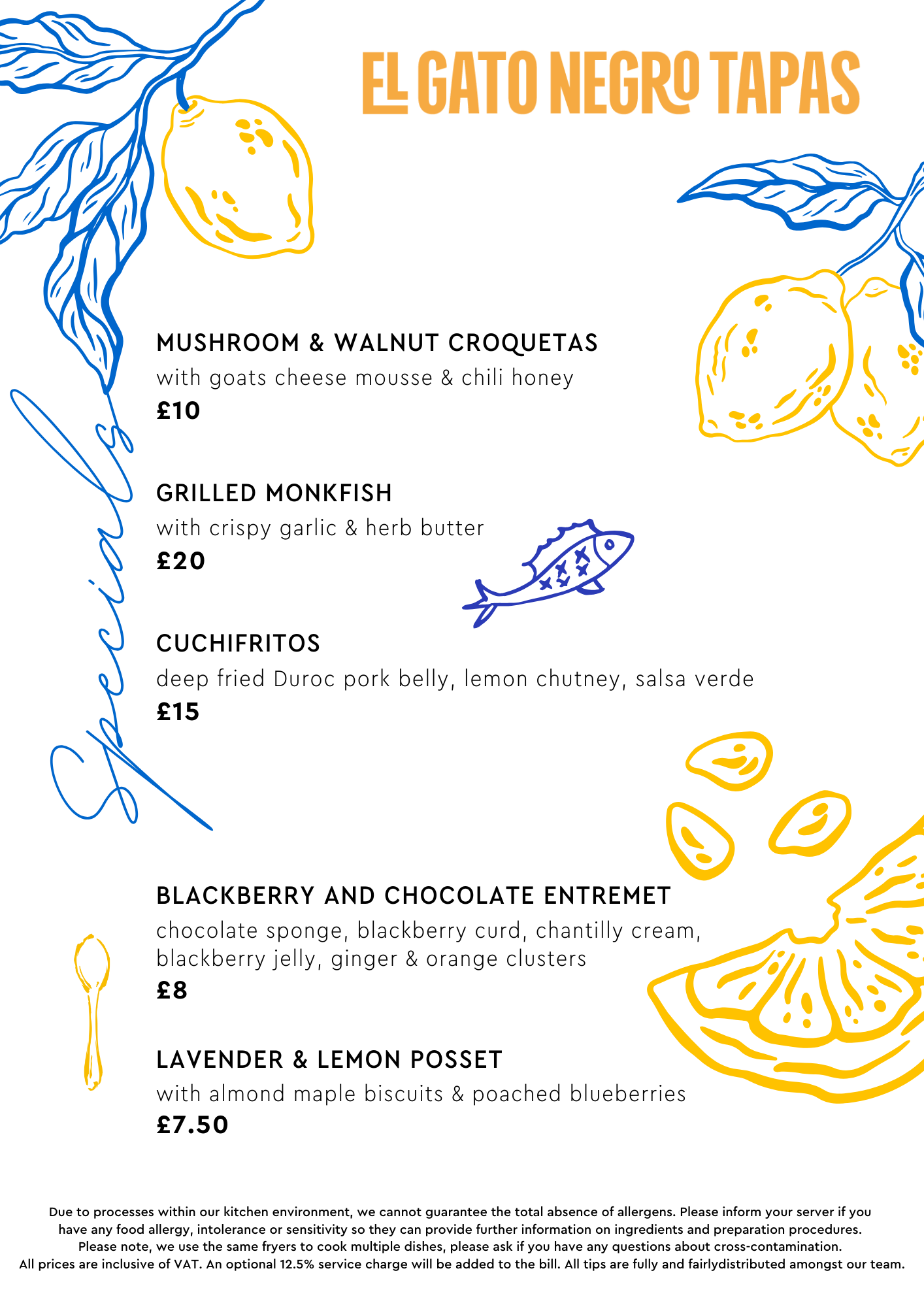 EL GATO NEGRO TAPAS

Specials

MUSHROOM & WALNUT CROQUETAS
with goats cheese mousse & chili honey
£10

GRILLED MONKFISH
with crispy garlic & herb butter
£20

CUCHIFRITOS
deep fried Duroc pork belly, lemon chutney, salsa verde
£15

BLACKBERRY AND CHOCOLATE ENTREMET
chocolate sponge, blackberry curd, chantilly cream, blackberry jelly, ginger & orange clusters
£8

LAVENDER & LEMON POSSET
with almond maple biscuits & poached blueberries
£7.50

Due to processes within our kitchen environment, we cannot guarantee the total absence of allergens. Please inform your server if you have any food allergy, intolerance or sensitivity so they can provide further information on ingredients and preparation procedures. Please note, we use the same fryers to cook multiple dishes, please ask if you have any questions about cross-contamination. All prices are inclusive of VAT. An optional 12.5% service charge will be added to the bill. All tips are fully and fairlydistributed amongst our team.